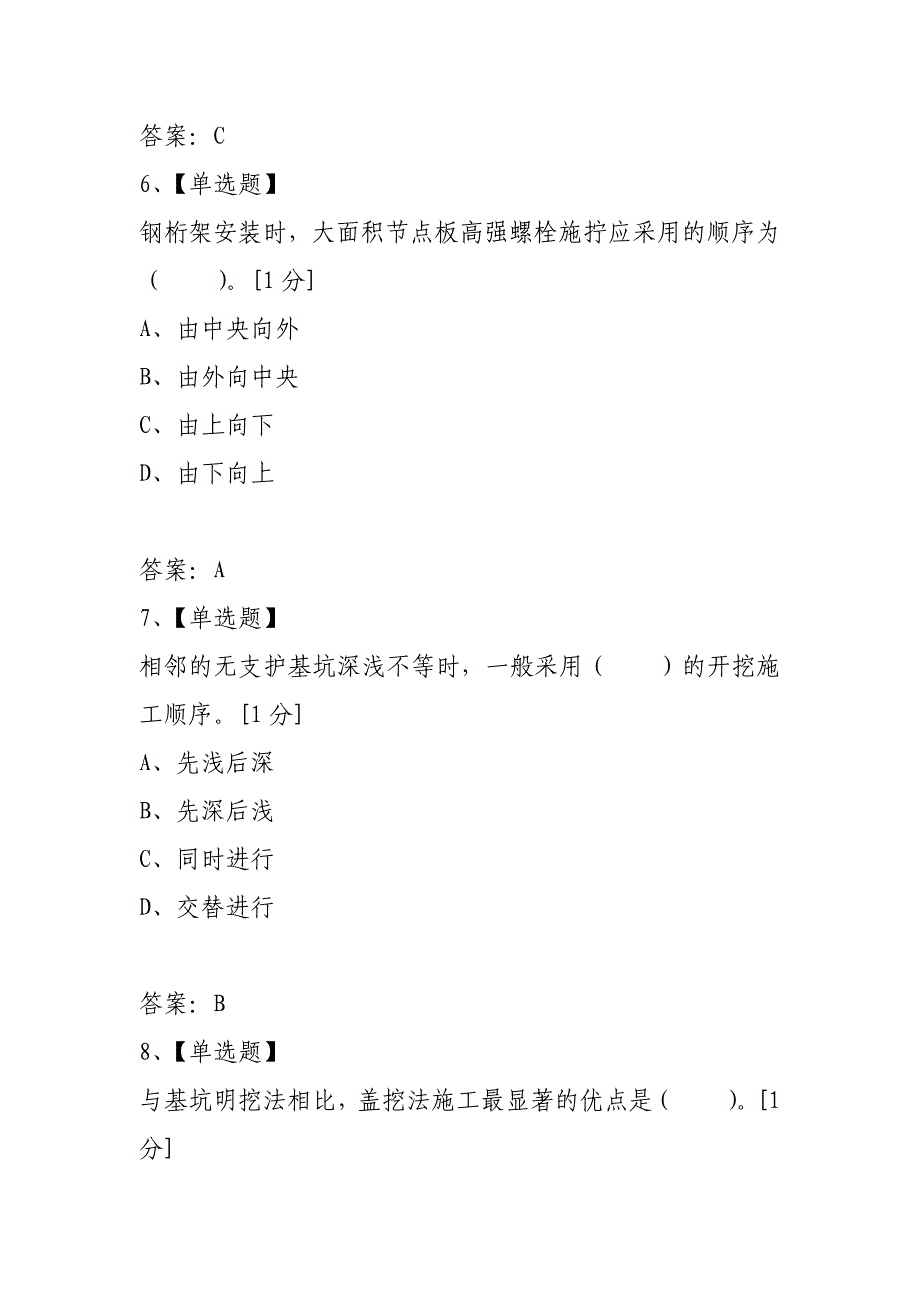 答案：C

6、【单选题】

钢桁架安装时，大面积节点板高强螺栓施拧应采用的顺序为（　　）。[1 分]

A、由中央向外

B、由外向中央

C、由上向下

D、由下向上

答案：A

7、【单选题】

相邻的无支护基坑深浅不等时，一般采用（　　）的开挖施工顺序。[1 分]

A、先浅后深

B、先深后浅

C、同时进行

D、交替进行

答案：B

8、【单选题】

与基坑明挖法相比，盖挖法施工最显著的优点是（　　）。[1 分]